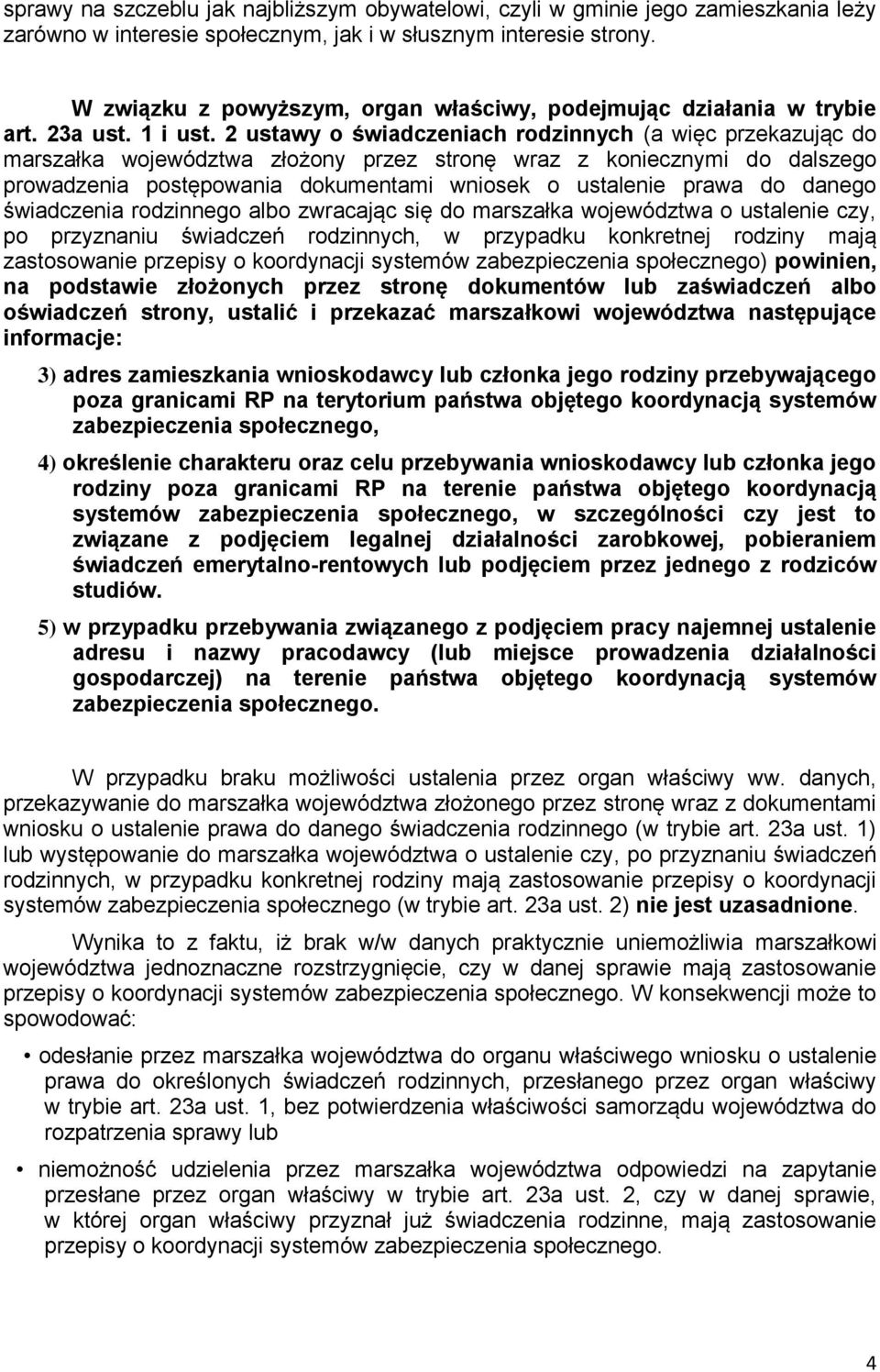 sprawy na szczeblu jak najbliższym obywatelowi, czyli w gminie jego zamieszkania leży zarówno w interesie społecznym, jak i w słusznym interesie strony.

W związku z powyższym, organ właściwy, podejmując działania w trybie art. 23a ust. 1 i ust. 2 ustawy o świadczeniach rodzinnych (a więc przekazując do marszałka województwa złożony przez stronę wraz z koniecznymi do dalszego prowadzenia postępowania dokumentami wniosek o ustalenie prawa do danego świadczenia rodzinnego albo zwracając się do marszałka województwa o ustalenie czy, po przyznaniu świadczeń rodzinnych, w przypadku konkretnej rodziny mają zastosowanie przepisy o koordynacji systemów zabezpieczenia społecznego) powinien, na podstawie złożonych przez stronę dokumentów lub zaświadczeń albo oświadczeń strony, ustalić i przekazać marszałkowi województwa następujące informacje:

3) adres zamieszkania wnioskodawcy lub członka jego rodziny przebywającego poza granicami RP na terytorium państwa objętego koordynacją systemów zabezpieczenia społecznego,

4) określenie charakteru oraz celu przebywania wnioskodawcy lub członka jego rodziny poza granicami RP na terenie państwa objętego koordynacją systemów zabezpieczenia społecznego, w szczególności czy jest to związane z podjęciem legalnej działalności zarobkowej, pobieraniem świadczeń emerytalno-rentowych lub podjęciem przez jednego z rodziców studiów.

5) w przypadku przebywania związanego z podjęciem pracy najemnej ustalenie adresu i nazwy pracodawcy (lub miejsce prowadzenia działalności gospodarczej) na terenie państwa objętego koordynacją systemów zabezpieczenia społecznego.

W przypadku braku możliwości ustalenia przez organ właściwy ww. danych, przekazywanie do marszałka województwa złożonego przez stronę wraz z dokumentami wniosku o ustalenie prawa do danego świadczenia rodzinnego (w trybie art. 23a ust. 1) lub występowanie do marszałka województwa o ustalenie czy, po przyznaniu świadczeń rodzinnych, w przypadku konkretnej rodziny mają zastosowanie przepisy o koordynacji systemów zabezpieczenia społecznego (w trybie art. 23a ust. 2) nie jest uzasadnione.

Wynika to z faktu, iż brak w/w danych praktycznie uniemożliwia marszałkowi województwa jednoznaczne rozstrzygnięcie, czy w danej sprawie mają zastosowanie przepisy o koordynacji systemów zabezpieczenia społecznego. W konsekwencji może to spowodować:

• odesłanie przez marszałka województwa do organu właściwego wniosku o ustalenie prawa do określonych świadczeń rodzinnych, przesłanego przez organ właściwy w trybie art. 23a ust. 1, bez potwierdzenia właściwości samorządu województwa do rozpatrzenia sprawy lub

• niemożność udzielenia przez marszałka województwa odpowiedzi na zapytanie przesłane przez organ właściwy w trybie art. 23a ust. 2, czy w danej sprawie, w której organ właściwy przyznał już świadczenia rodzinne, mają zastosowanie przepisy o koordynacji systemów zabezpieczenia społecznego.

4